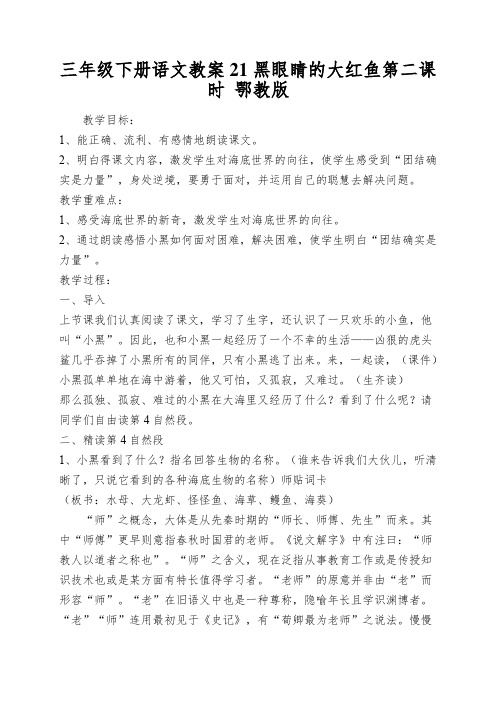 三年级下册语文教案 21 黑眼睛的大红鱼第二课时 鄂教版

教学目标：

1、能正确、流利、有感情地朗读课文。

2、明白得课文内容，激发学生对海底世界的向往，使学生感受到“团结确实是力量”，身处逆境，要勇于面对，并运用自己的聪慧去解决问题。

教学重难点：

1、感受海底世界的新奇，激发学生对海底世界的向往。

2、通过朗读感悟小黑如何面对困难，解决困难，使学生明白“团结确实是力量”。

教学过程：

一、导入

上节课我们认真阅读了课文，学习了生字，还认识了一只欢乐的小鱼，他叫“小黑”。因此，也和小黑一起经历了一个不幸的生活——凶狠的虎头鲨几乎吞掉了小黑所有的同伴，只有小黑逃了出来。来，一起读，（课件）小黑孤单单地在海中游着，他又可怕，又孤寂，又难过。（生齐读）

那么孤独、孤寂、难过的小黑在大海里又经历了什么？看到了什么呢？请同学们自由读第 4 自然段。

二、精读第 4 自然段

1、小黑看到了什么？指名回答生物的名称。（谁来告诉我们大伙儿，听清晰了，只说它看到的各种海底生物的名称）师贴词卡

（板书：水母、大龙虾、怪怪鱼、海草、鳗鱼、海葵）

“师”之概念，大体是从先秦时期的“师长、师傅、先生”而来。其中“师傅”更早则意指春秋时国君的老师。《说文解字》中有注曰：“师教人以道者之称也”。“师”之含义，现在泛指从事教育工作或是传授知识技术也或是某方面有特长值得学习者。“老师”的原意并非由“老”而形容“师”。“老”在旧语义中也是一种尊称，隐喻年长且学识渊博者。“老”“师”连用最初见于《史记》，有“荀卿最为老师”之说法。慢慢